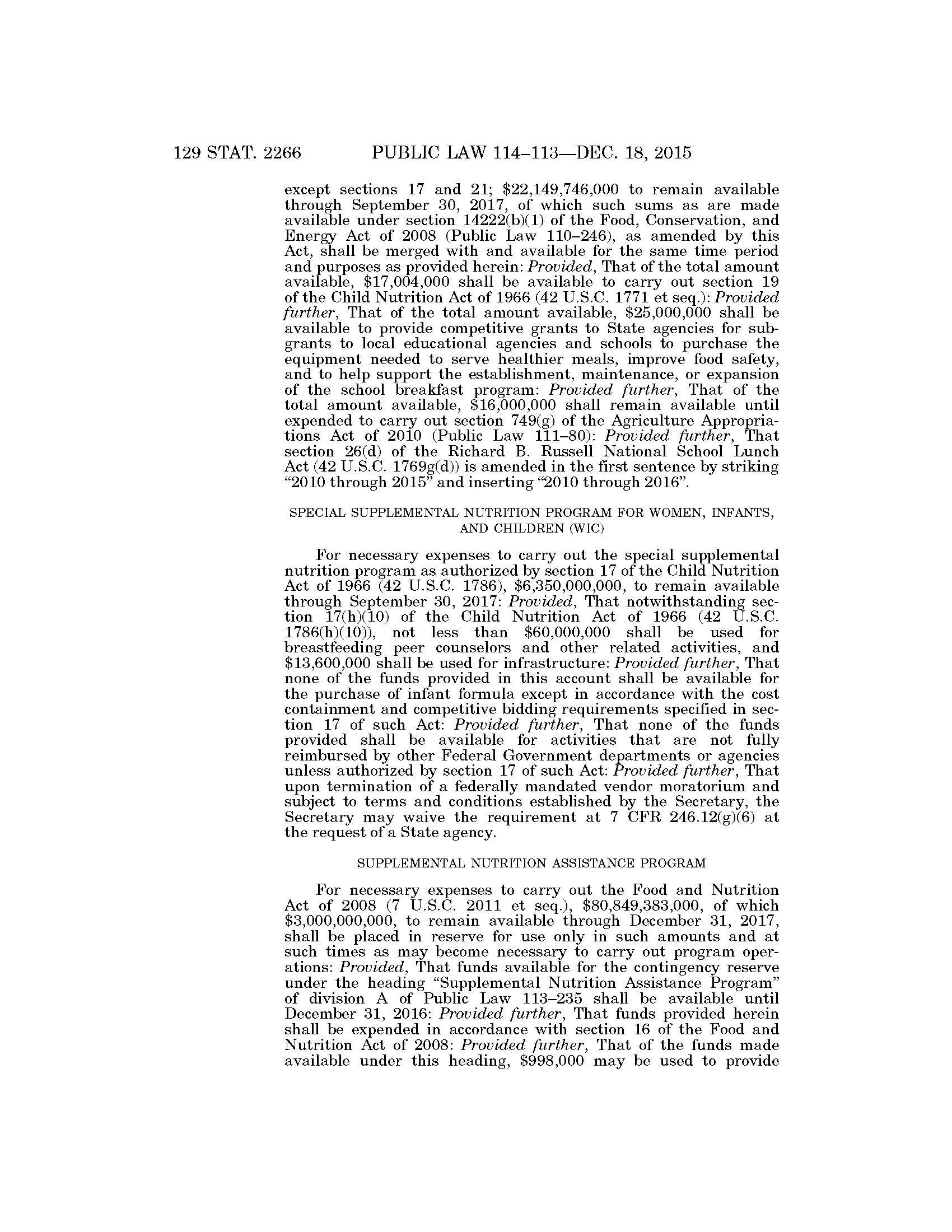 129 STAT. 2266 PUBLIC LAW 114–113—DEC. 18, 2015

except sections 17 and 21; \$22,149,746,000 to remain available through September 30, 2017, of which such sums as are made available under section 14222(b)(1) of the Food, Conservation, and Energy Act of 2008 (Public Law 110–246), as amended by this Act, shall be merged with and available for the same time period and purposes as provided herein: Provided, That of the total amount available, \$17,004,000 shall be available to carry out section 19 of the Child Nutrition Act of 1966 (42 U.S.C. 1771 et seq.): Provided further, That of the total amount available, \$25,000,000 shall be available to provide competitive grants to State agencies for subgrants to local educational agencies and schools to purchase the equipment needed to serve healthier meals, improve food safety, and to help support the establishment, maintenance, or expansion of the school breakfast program: Provided further, That of the total amount available, \$16,000,000 shall remain available until expended to carry out section 749(g) of the Agriculture Appropriations Act of 2010 (Public Law 111–80): Provided further, That section 26(d) of the Richard B. Russell National School Lunch Act (42 U.S.C. 1769g(d)) is amended in the first sentence by striking “2010 through 2015” and inserting “2010 through 2016”.

SPECIAL SUPPLEMENTAL NUTRITION PROGRAM FOR WOMEN, INFANTS, AND CHILDREN (WIC)

For necessary expenses to carry out the special supplemental nutrition program as authorized by section 17 of the Child Nutrition Act of 1966 (42 U.S.C. 1786), \$6,350,000,000, to remain available through September 30, 2017: Provided, That notwithstanding section 17(h)(10) of the Child Nutrition Act of 1966 (42 U.S.C. 1786(h)(10)), not less than \$60,000,000 shall be used for breastfeeding peer counselors and other related activities, and \$13,600,000 shall be used for infrastructure: Provided further, That none of the funds provided in this account shall be available for the purchase of infant formula except in accordance with the cost containment and competitive bidding requirements specified in section 17 of such Act: Provided further, That none of the funds provided shall be available for activities that are not fully reimbursed by other Federal Government departments or agencies unless authorized by section 17 of such Act: Provided further, That upon termination of a federally mandated vendor moratorium and subject to terms and conditions established by the Secretary, the Secretary may waive the requirement at 7 CFR 246.12(g)(6) at the request of a State agency.

SUPPLEMENTAL NUTRITION ASSISTANCE PROGRAM

For necessary expenses to carry out the Food and Nutrition Act of 2008 (7 U.S.C. 2011 et seq.), \$80,849,383,000, of which \$3,000,000,000, to remain available through December 31, 2017, shall be placed in reserve for use only in such amounts and at such times as may become necessary to carry out program operations: Provided, That funds available for the contingency reserve under the heading “Supplemental Nutrition Assistance Program” of division A of Public Law 113–235 shall be available until December 31, 2016: Provided further, That funds provided herein shall be expended in accordance with section 16 of the Food and Nutrition Act of 2008: Provided further, That of the funds made available under this heading, \$998,000 may be used to provide